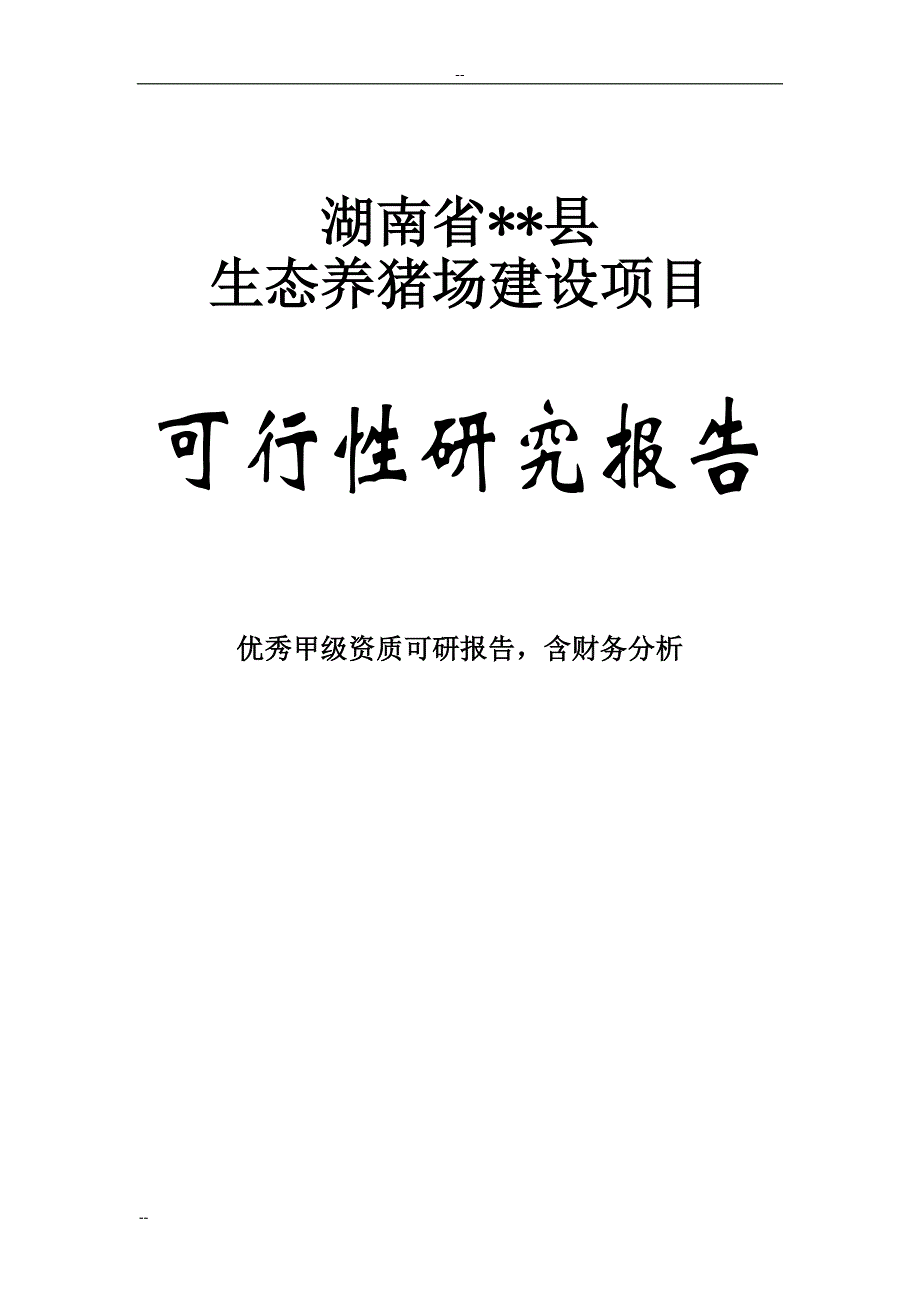 --

湖南省**县
生态养猪场建设项目

可行性研究报告

优秀甲级资质可研报告，含财务分析

--